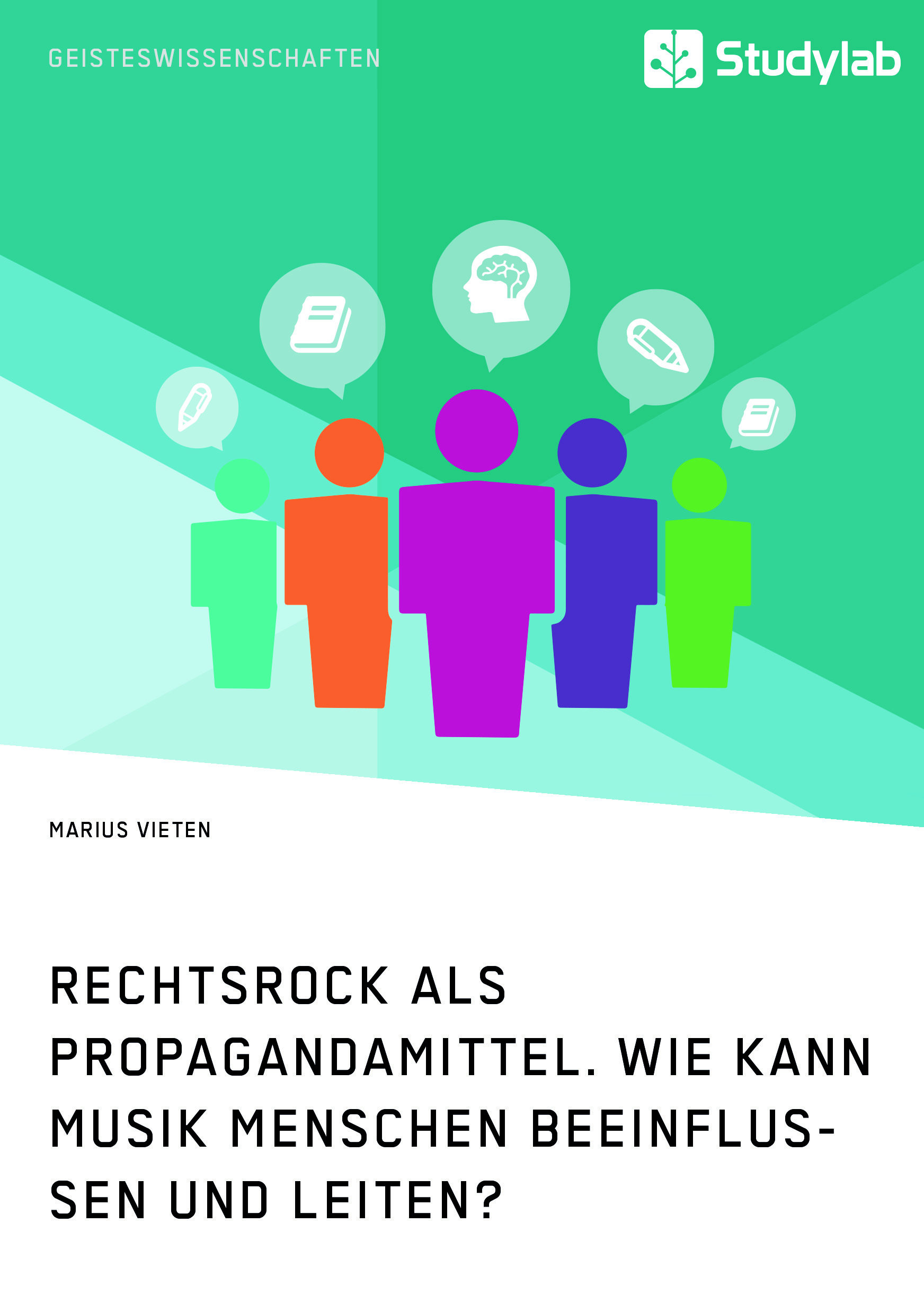 GEISTESWISSENSCHAFTEN

Studylab

MARIUS VIETEN

RECHTSROCK ALS PROPAGANDAMITTEL. WIE KANN MUSIK MENSCHEN BEEINFLUSSEN UND LEITEN?